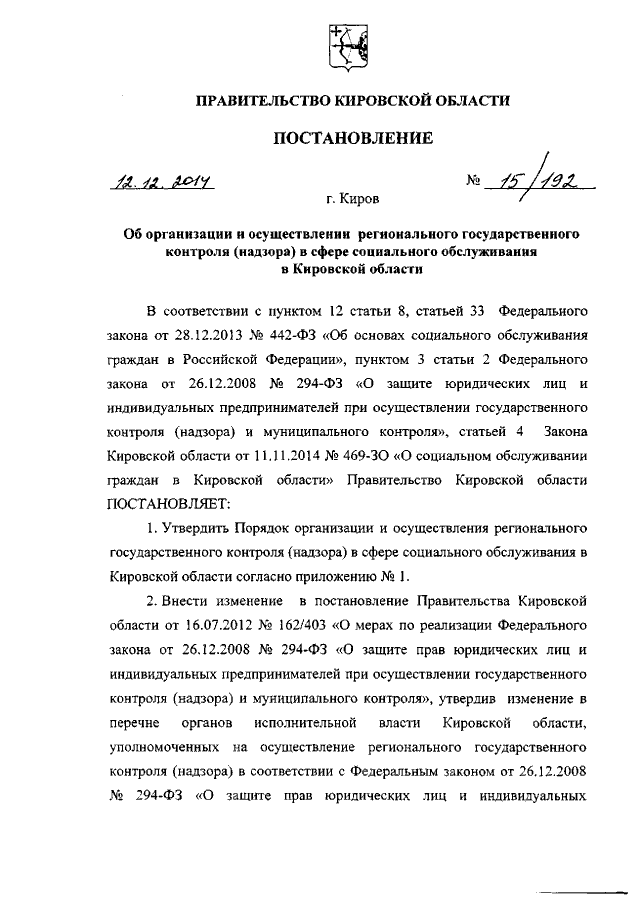 ПРАВИТЕЛЬСТВО КИРОВСКОЙ ОБЛАСТИ

ПОСТАНОВЛЕНИЕ

12.12.2014

№ 15/192

г. Киров

Об организации и осуществлении регионального государственного контроля (надзора) в сфере социального обслуживания в Кировской области

В соответствии с пунктом 12 статьи 8, статьей 33 Федерального закона от 28.12.2013 № 442-ФЗ «Об основах социального обслуживания граждан в Российской Федерации», пунктом 3 статьи 2 Федерального закона от 26.12.2008 № 294-ФЗ «О защите юридических лиц и индивидуальных предпринимателей при осуществлении государственного контроля (надзора) и муниципального контроля», статьей 4 Закона Кировской области от 11.11.2014 № 469-ЗО «О социальном обслуживании граждан в Кировской области» Правительство Кировской области ПОСТАНОВЛЯЕТ:

1. Утвердить Порядок организации и осуществления регионального государственного контроля (надзора) в сфере социального обслуживания в Кировской области согласно приложению № 1.

2. Внести изменение в постановление Правительства Кировской области от 16.07.2012 № 162/403 «О мерах по реализации Федерального закона от 26.12.2008 № 294-ФЗ «О защите прав юридических лиц и индивидуальных предпринимателей при осуществлении государственного контроля (надзора) и муниципального контроля», утвердив изменение в перечне органов исполнительной власти Кировской области, уполномоченных на осуществление регионального государственного контроля (надзора) в соответствии с Федеральным законом от 26.12.2008 № 294-ФЗ «О защите прав юридических лиц и индивидуальных